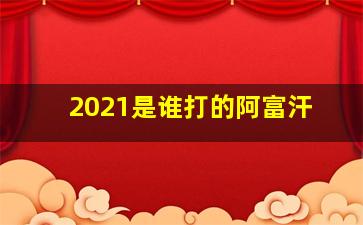 2021是谁打的阿富汗